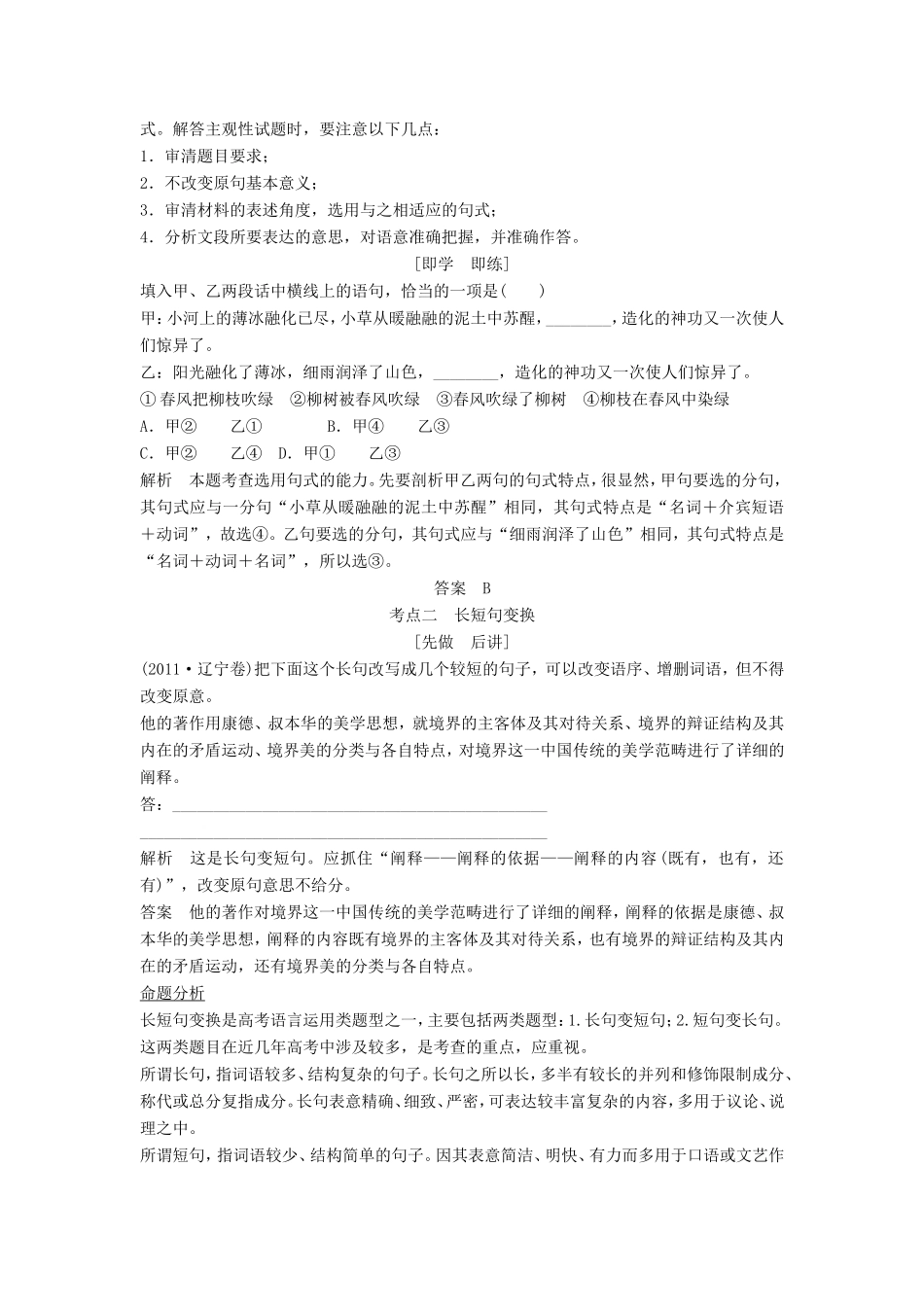 式。解答主观性试题时，要注意以下几点：
1．审清题目要求；
2．不改变原句基本意义；
3．审清材料的表述角度，选用与之相适应的句式；
4．分析文段所要表达的意思，对语意准确把握，并准确作答。

[即学　即练]

填入甲、乙两段话中横线上的语句，恰当的一项是(　　)
甲：小河上的薄冰融化已尽，小草从暖融融的泥土中苏醒，________，造化的神功又一次使人们惊异了。
乙：阳光融化了薄冰，细雨润泽了山色，________，造化的神功又一次使人们惊异了。
①春风把柳枝吹绿　②柳树被春风吹绿　③春风吹绿了柳树　④柳枝在春风中染绿
A．甲②　　乙①　　B．甲④　　乙③
C．甲②　　乙④　D．甲①　　乙③
解析　本题考查选用句式的能力。先要剖析甲乙两句的句式特点，很显然，甲句要选的分句，其句式应与一分句“小草从暖融融的泥土中苏醒”相同，其句式特点是“名词＋介宾短语＋动词”，故选④。乙句要选的分句，其句式应与“细雨润泽了山色”相同，其句式特点是“名词＋动词＋名词”，所以选③。

答案　B

考点二　长短句变换

[先做　后讲]

(2011·辽宁卷)把下面这个长句改写成几个较短的句子，可以改变语序、增删词语，但不得改变原意。
他的著作用康德、叔本华的美学思想，就境界的主客体及其对待关系、境界的辩证结构及其内在的矛盾运动、境界美的分类与各自特点，对境界这一中国传统的美学范畴进行了详细的阐释。
答：________________________________________________
________________________________________________
解析　这是长句变短句。应抓住“阐释——阐释的依据——阐释的内容(既有，也有，还有)”，改变原句意思不给分。
答案　他的著作对境界这一中国传统的美学范畴进行了详细的阐释，阐释的依据是康德、叔本华的美学思想，阐释的内容既有境界的主客体及其对待关系，也有境界的辩证结构及其内在的矛盾运动，还有境界美的分类与各自特点。
命题分析
长短句变换是高考语言运用类题型之一，主要包括两类题型：1.长句变短句；2.短句变长句。这两类题目在近几年高考中涉及较多，是考查的重点，应重视。
所谓长句，指词语较多、结构复杂的句子。长句之所以长，多半有较长的并列和修饰限制成分、称代或总分复指成分。长句表意精确、细致、严密，可表达较丰富复杂的内容，多用于议论、说理之中。
所谓短句，指词语较少、结构简单的句子。因其表意简洁、明快、有力而多用于口语或文艺作